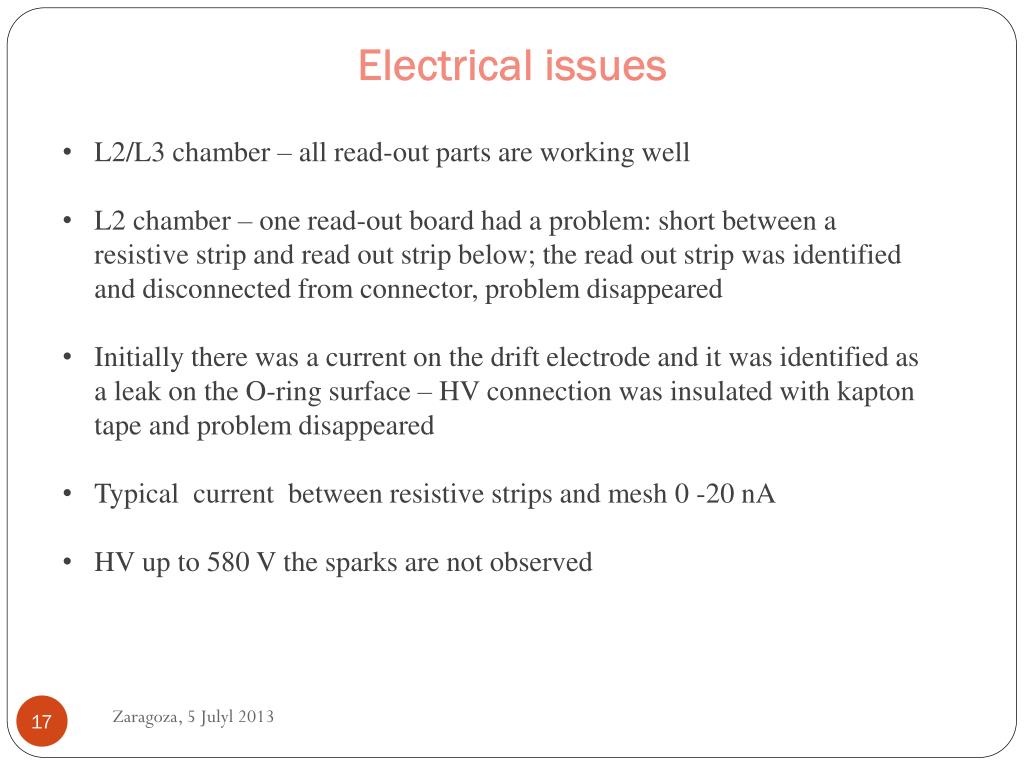 Electrical issues

• L2/L3 chamber – all read-out parts are working well

• L2 chamber – one read-out board had a problem: short between a resistive strip and read out strip below; the read out strip was identified and disconnected from connector, problem disappeared

• Initially there was a current on the drift electrode and it was identified as a leak on the O-ring surface – HV connection was insulated with kapton tape and problem disappeared

• Typical current between resistive strips and mesh 0 -20 nA

• HV up to 580 V the sparks are not observed

17

Zaragoza, 5 Julyl 2013